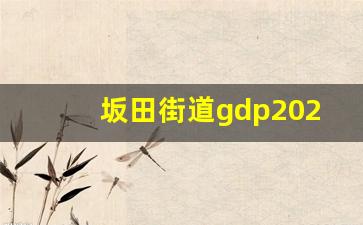 坂田街道gdp202